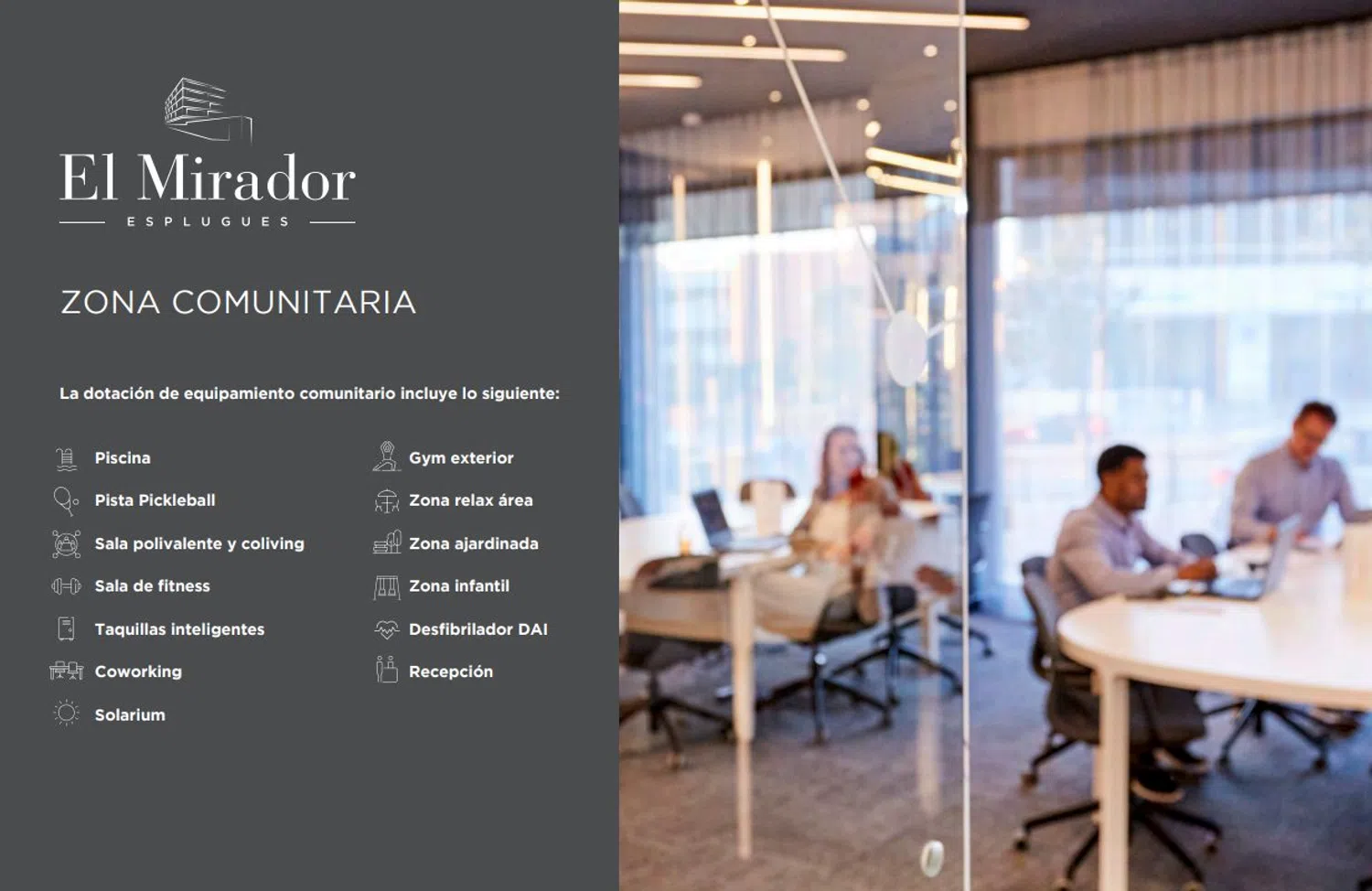 El Mirador
ESPLUGUES

ZONA COMUNITARIA

La dotación de equipamiento comunitario incluye lo siguiente:

Piscina
Pista Pickleball
Sala polivalente y coliving
Sala de fitness
Taquillas inteligentes
Coworking
Solarium

Gym exterior
Zona relax área
Zona ajardinada
Zona infantil
Desfibrilador DAI
Recepción